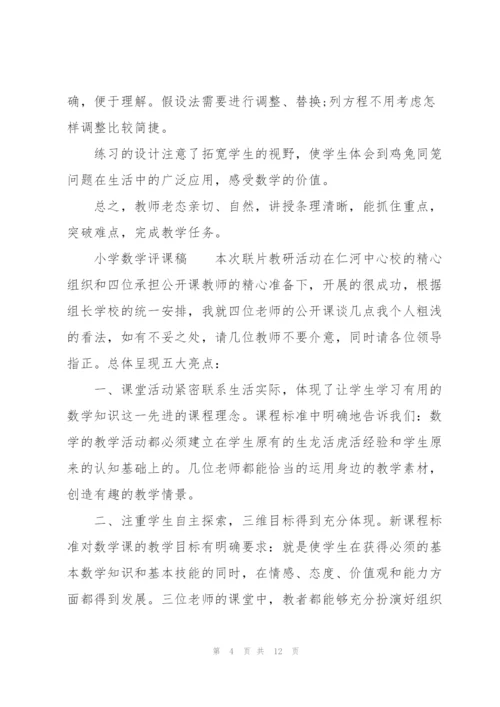 确，便于理解。假设法需要进行调整、替换;列方程不用考虑怎样调整比较简捷。

练习的设计注意了拓宽学生的视野，使学生体会到鸡兔同笼问题在生活中的广泛应用，感受数学的价值。

总之，教师老态亲切、自然，讲授条理清晰，能抓住重点，突破难点，完成教学任务。

小学数学评课稿　　本次联片教研活动在仁河中心校的精心组织和四位承担公开课教师的精心准备下，开展的很成功，根据组长学校的统一安排，我就四位老师的公开课谈几点我个人粗浅的看法，如有不妥之处，请几位教师不要介意，同时请各位领导指正。总体呈现五大亮点：

一、课堂活动紧密联系生活实际，体现了让学生学习有用的数学知识这一先进的课程理念。课程标准中明确地告诉我们：数学的教学活动都必须建立在学生原有的生龙活虎活经验和学生原来的认知基础上的。几位老师都能恰当的运用身边的教学素材，创造有趣的教学情景。

二、注重学生自主探索，三维目标得到充分体现。新课程标准对数学课的教学目标有明确要求：就是使学生在获得必须的基本数学知识和基本技能的同时，在情感、态度、价值观和能力方面都得到发展。三位老师的课堂中，教者都能够充分扮演好组织

第 4 页 共 12 页